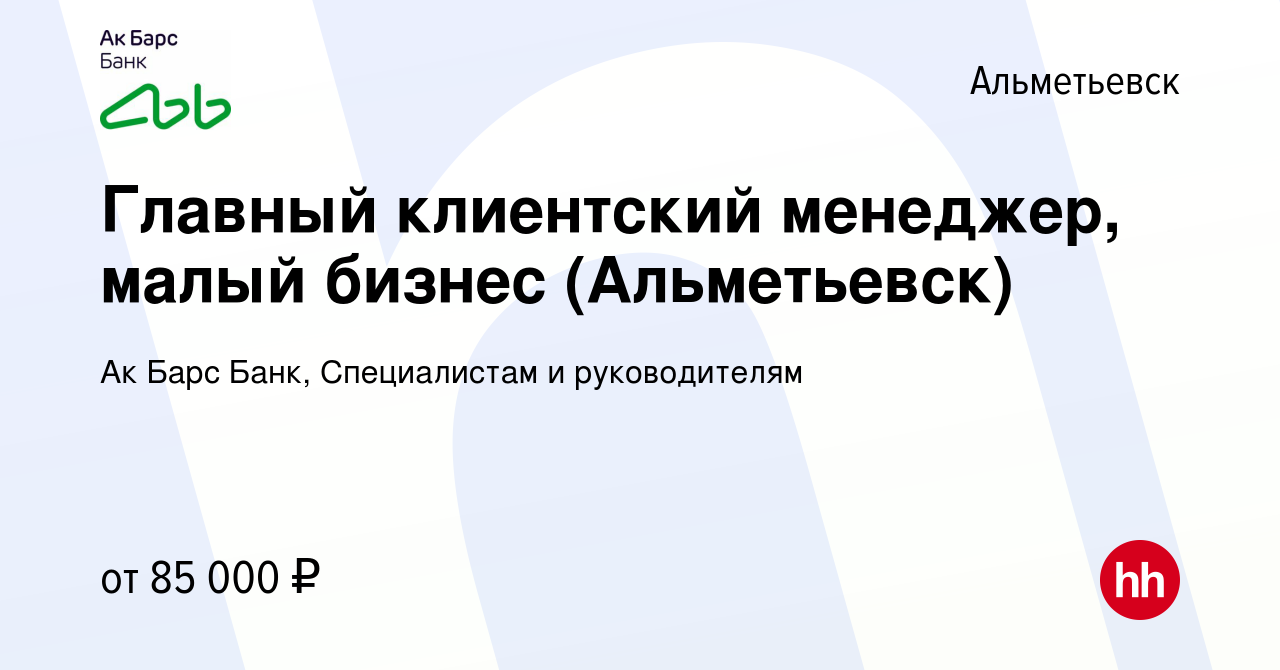 Ак Барс
Банк

Альметьевск

Главный клиентский менеджер, малый бизнес (Альметьевск)

Ак Барс Банк, Специалистам и руководителям

от 85 000 ₽

hh